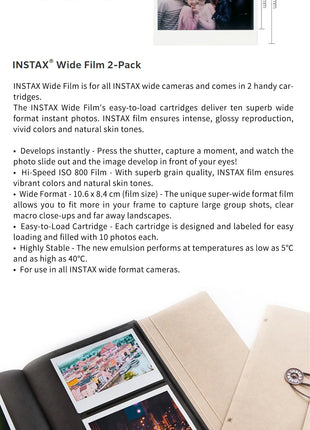 INSTAX® Wide Film 2-Pack

INSTAX Wide Film is for all INSTAX wide cameras and comes in 2 handy cartridges.
The INSTAX Wide Film's easy-to-load cartridges deliver ten superb wide format instant photos. INSTAX film ensures intense, glossy reproduction, vivid colors and natural skin tones.

• Develops instantly - Press the shutter, capture a moment, and watch the photo slide out and the image develop in front of your eyes!
• Hi-Speed ISO 800 Film - With superb grain quality, INSTAX film ensures vibrant colors and natural skin tones.
• Wide Format - 10.6 x 8.4 cm (film size) - The unique super-wide format film allows you to fit more in your frame to capture large group shots, clear macro close-ups and far away landscapes.
• Easy-to-Load Cartridge - Each cartridge is designed and labeled for easy loading and filled with 10 photos each.
• Highly Stable - The new emulsion performs at temperatures as low as 5°C and as high as 40°C.
• For use in all INSTAX wide format cameras.